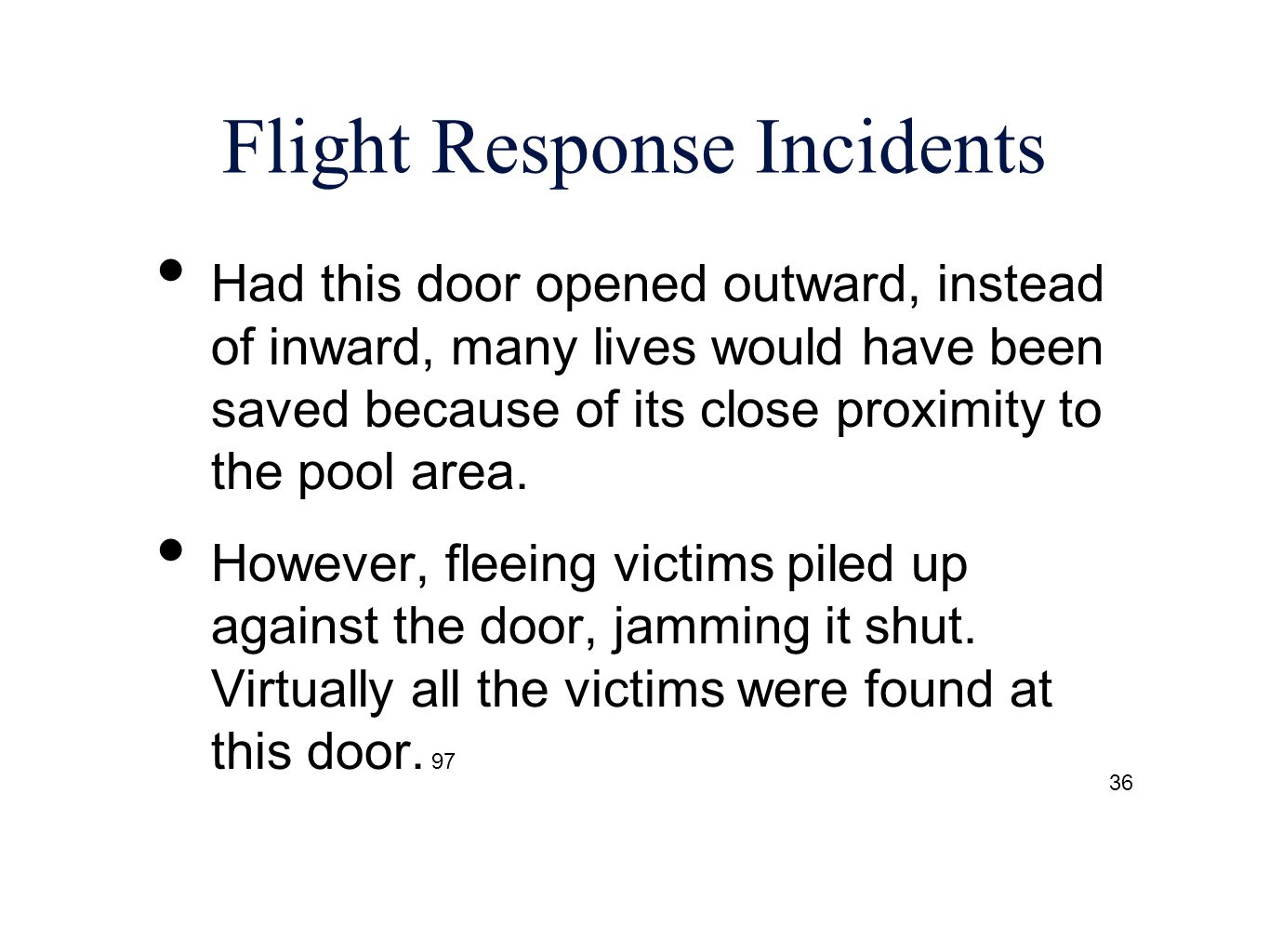 Flight Response Incidents

• Had this door opened outward, instead of inward, many lives would have been saved because of its close proximity to the pool area.

• However, fleeing victims piled up against the door, jamming it shut. Virtually all the victims were found at this door. 97

36